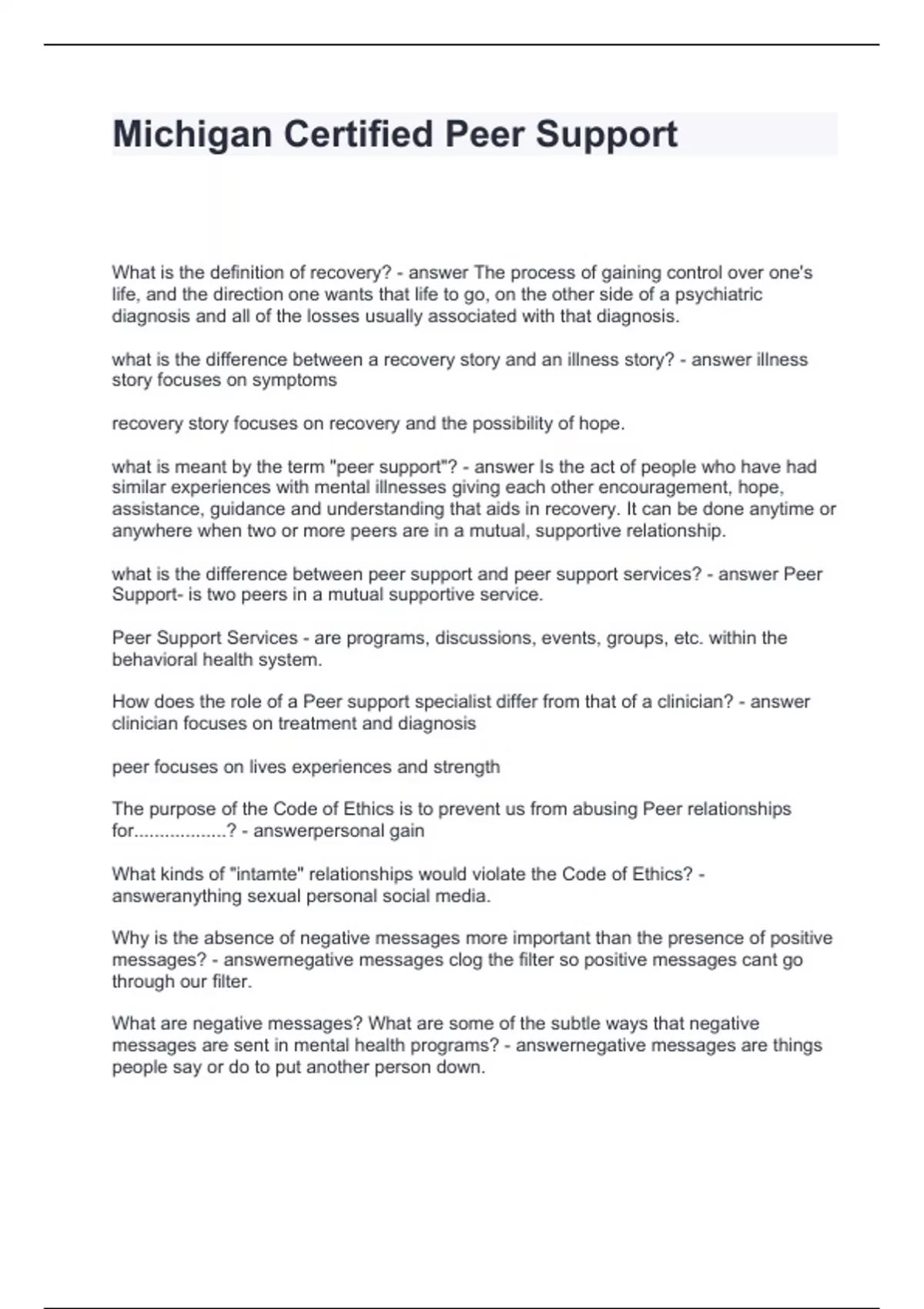 Michigan Certified Peer Support

What is the definition of recovery? - answer The process of gaining control over one's life, and the direction one wants that life to go, on the other side of a psychiatric diagnosis and all of the losses usually associated with that diagnosis.

what is the difference between a recovery story and an illness story? - answer illness story focuses on symptoms

recovery story focuses on recovery and the possibility of hope.

what is meant by the term "peer support"? - answer Is the act of people who have had similar experiences with mental illnesses giving each other encouragement, hope, assistance, guidance and understanding that aids in recovery. It can be done anytime or anywhere when two or more peers are in a mutual, supportive relationship.

what is the difference between peer support and peer support services? - answer Peer Support- is two peers in a mutual supportive service.

Peer Support Services - are programs, discussions, events, groups, etc. within the behavioral health system.

How does the role of a Peer support specialist differ from that of a clinician? - answer clinician focuses on treatment and diagnosis

peer focuses on lives experiences and strength

The purpose of the Code of Ethics is to prevent us from abusing Peer relationships for..................? - answerpersonal gain

What kinds of "intamte" relationships would violate the Code of Ethics? - answeranything sexual personal social media.

Why is the absence of negative messages more important than the presence of positive messages? - answernegative messages clog the filter so positive messages cant go through our filter.

What are negative messages? What are some of the subtle ways that negative messages are sent in mental health programs? - answernegative messages are things people say or do to put another person down.